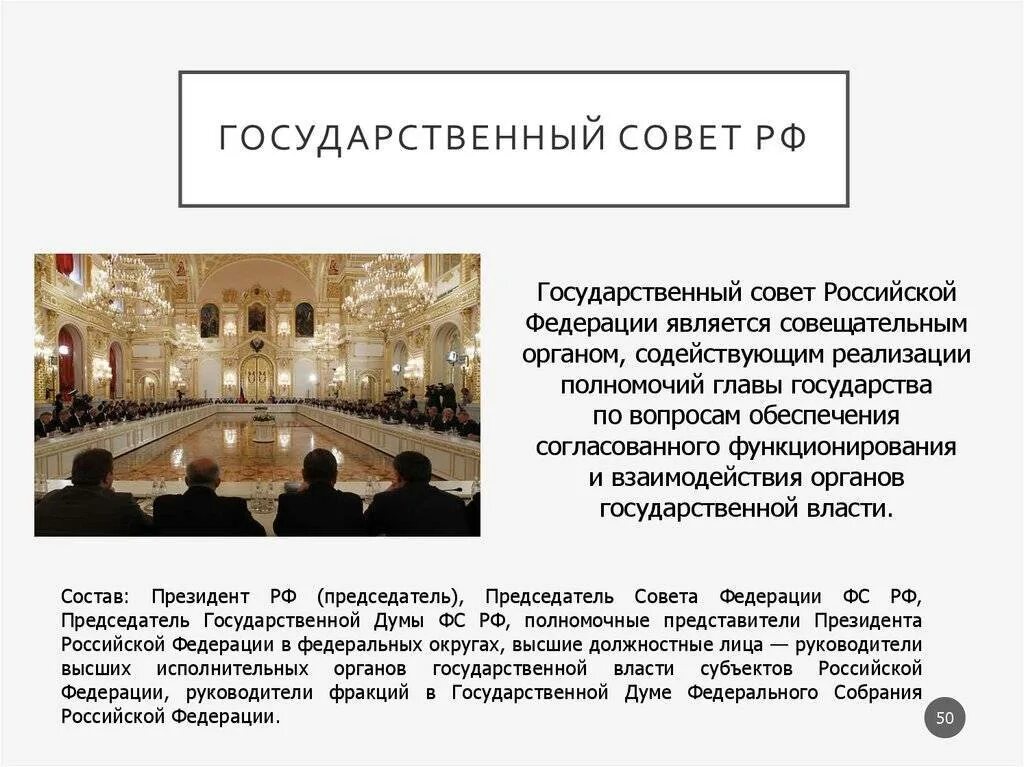 ГОСУДАРСТВЕННЫЙ СОВЕТ РФ

Государственный совет Российской Федерации является совещательным органом, содействующим реализации полномочий главы государства по вопросам обеспечения согласованного функционирования и взаимодействия органов государственной власти.

Состав: Президент РФ (председатель), Председатель Совета Федерации ФС РФ, Председатель Государственной Думы ФС РФ, полномочные представители Президента Российской Федерации в федеральных округах, высшие должностные лица — руководители высших исполнительных органов государственной власти субъектов Российской Федерации, руководители фракций в Государственной Думе Федерального Собрания Российской Федерации.

50